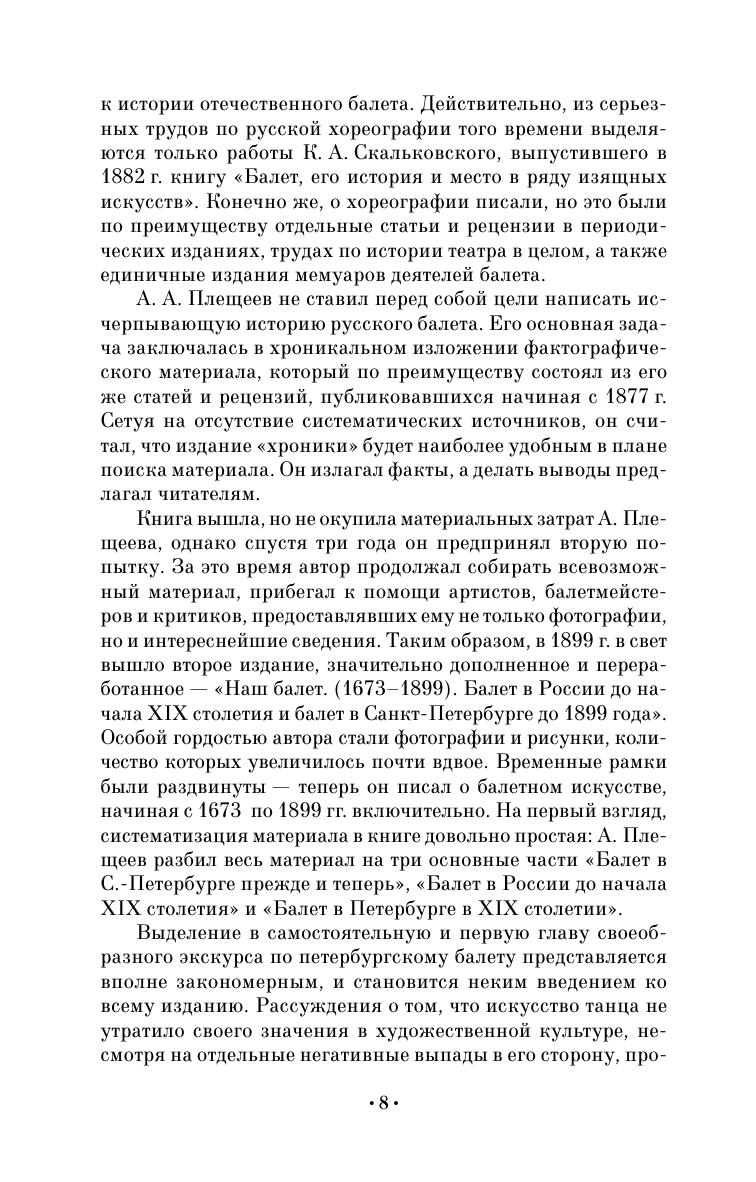 к истории отечественного балета. Действительно, из серьезных трудов по русской хореографии того времени выделяются только работы К. А. Скальковского, выпустившего в 1882 г. книгу «Балет, его история и место в ряду изящных искусств». Конечно же, о хореографии писали, но это были по преимуществу отдельные статьи и рецензии в периодических изданиях, трудах по истории театра в целом, а также единичные издания мемуаров деятелей балета.

А. А. Плещеев не ставил перед собой цели написать исчерпывающую историю русского балета. Его основная задача заключалась в хроникальном изложении фактографического материала, который по преимуществу состоял из его же статей и рецензий, публиковавшихся начиная с 1877 г. Сетуя на отсутствие систематических источников, он считал, что издание «хроники» будет наиболее удобным в плане поиска материала. Он излагал факты, а делать выводы предлагал читателям.

Книга вышла, но не окупила материальных затрат А. Плещеева, однако спустя три года он предпринял вторую попытку. За это время автор продолжал собирать всевозможный материал, прибегал к помощи артистов, балетмейстеров и критиков, предоставлявших ему не только фотографии, но и интереснейшие сведения. Таким образом, в 1899 г. в свет вышло второе издание, значительно дополненное и переработанное — «Наш балет. (1673–1899). Балет в России до начала XIX столетия и балет в Санкт-Петербурге до 1899 года». Особой гордостью автора стали фотографии и рисунки, количество которых увеличилось почти вдвое. Временные рамки были раздвинуты — теперь он писал о балетном искусстве, начиная с 1673 по 1899 гг. включительно. На первый взгляд, систематизация материала в книге довольно простая: А. Плещеев разбил весь материал на три основные части «Балет в С.-Петербурге прежде и теперь», «Балет в России до начала XIX столетия» и «Балет в Петербурге в XIX столетии».

Выделение в самостоятельную и первую главу своеобразного экскурса по петербургскому балету представляется вполне закономерным, и становится неким введением ко всему изданию. Рассуждения о том, что искусство танца не утратило своего значения в художественной культуре, несмотря на отдельные негативные выпады в его сторону, про-

• 8 •